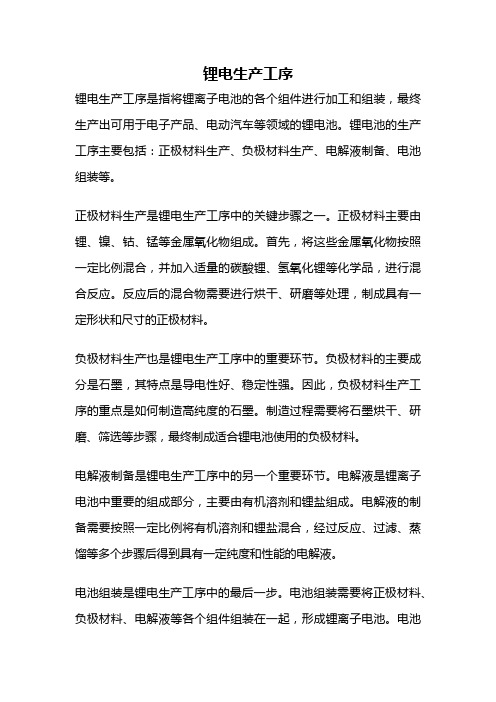 锂电生产工序

锂电生产工序是指将锂离子电池的各个组件进行加工和组装，最终生产出可用于电子产品、电动汽车等领域的锂电池。锂电池的生产工序主要包括：正极材料生产、负极材料生产、电解液制备、电池组装等。

正极材料生产是锂电生产工序中的关键步骤之一。正极材料主要由锂、镍、钴、锰等金属氧化物组成。首先，将这些金属氧化物按照一定比例混合，并加入适量的碳酸锂、氢氧化锂等化学品，进行混合反应。反应后的混合物需要进行烘干、研磨等处理，制成具有一定形状和尺寸的正极材料。

负极材料生产也是锂电生产工序中的重要环节。负极材料的主要成分是石墨，其特点是导电性好、稳定性强。因此，负极材料生产工序的重点是如何制造高纯度的石墨。制造过程需要将石墨烘干、研磨、筛选等步骤，最终制成适合锂电池使用的负极材料。

电解液制备是锂电生产工序中的另一个重要环节。电解液是锂离子电池中重要的组成部分，主要由有机溶剂和锂盐组成。电解液的制备需要按照一定比例将有机溶剂和锂盐混合，经过反应、过滤、蒸馏等多个步骤后得到具有一定纯度和性能的电解液。

电池组装是锂电生产工序中的最后一步。电池组装需要将正极材料、负极材料、电解液等各个组件组装在一起，形成锂离子电池。电池